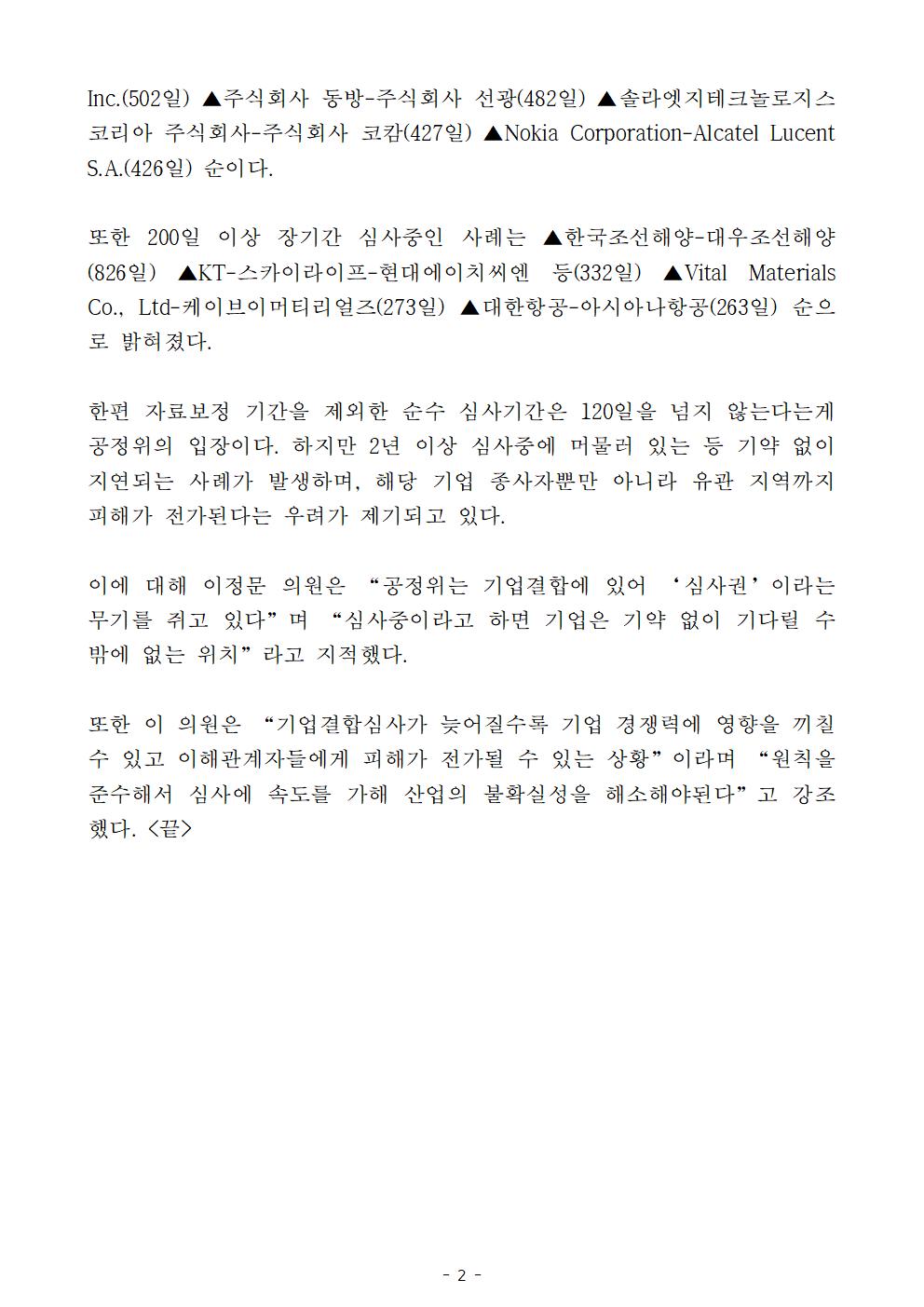 Inc.(502일) ▲주식회사 동방-주식회사 선광(482일) ▲솔라엣지테크놀로지스코리아 주식회사-주식회사 코캄(427일) ▲Nokia Corporation-Alcatel Lucent S.A.(426일) 순이다.

또한 200일 이상 장기간 심사중인 사례는 ▲한국조선해양-대우조선해양(826일) ▲KT-스카이라이프-현대에이치씨엔 등(332일) ▲Vital Materials Co., Ltd-케이브이머티리얼즈(273일) ▲대한항공-아시아나항공(263일) 순으로 밝혀졌다.

한편 자료보정 기간을 제외한 순수 심사기간은 120일을 넘지 않는다는게 공정위의 입장이다. 하지만 2년 이상 심사중에 머물러 있는 등 기약 없이 지연되는 사례가 발생하며, 해당 기업 종사자뿐만 아니라 유관 지역까지 피해가 전가된다는 우려가 제기되고 있다.

이에 대해 이정문 의원은 “공정위는 기업결합에 있어 ‘심사권’이라는 무기를 쥐고 있다”며 “심사중이라고 하면 기업은 기약 없이 기다릴 수 밖에 없는 위치”라고 지적했다.

또한 이 의원은 “기업결합심사가 늦어질수록 기업 경쟁력에 영향을 끼칠 수 있고 이해관계자들에게 피해가 전가될 수 있는 상황”이라며 “원칙을 준수해서 심사에 속도를 가해 산업의 불확실성을 해소해야된다”고 강조했다. <끝>

- 2 -